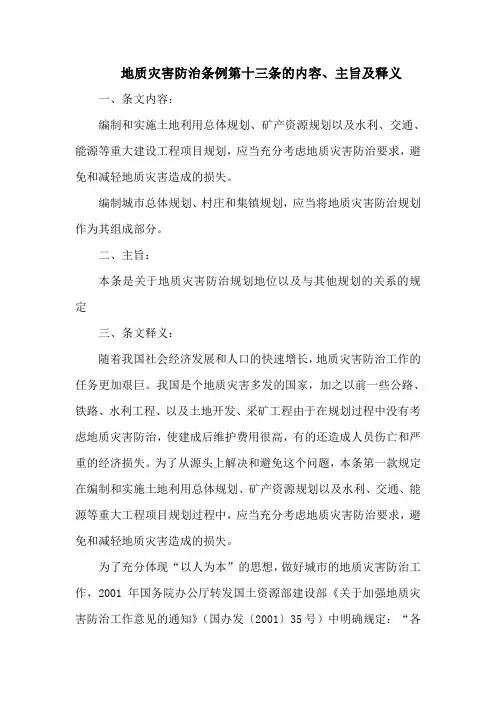 地质灾害防治条例第十三条的内容、主旨及释义

一、条文内容：

编制和实施土地利用总体规划、矿产资源规划以及水利、交通、能源等重大建设工程项目规划，应当充分考虑地质灾害防治要求，避免和减轻地质灾害造成的损失。

编制城市总体规划、村庄和集镇规划，应当将地质灾害防治规划作为其组成部分。

二、主旨：

本条是关于地质灾害防治规划地位以及与其他规划的关系的规定

三、条文释义：

随着我国社会经济发展和人口的快速增长，地质灾害防治工作的任务更加艰巨。我国是个地质灾害多发的国家，加之以前一些公路、铁路、水利工程、以及土地开发、采矿工程由于在规划过程中没有考虑地质灾害防治，使建成后维护费用很高，有的还造成人员伤亡和严重的经济损失。为了从源头上解决和避免这个问题，本条第一款规定在编制和实施土地利用总体规划、矿产资源规划以及水利、交通、能源等重大工程项目规划过程中，应当充分考虑地质灾害防治要求，避免和减轻地质灾害造成的损失。

为了充分体现“以人为本”的思想，做好城市的地质灾害防治工作，2001 年国务院办公厅转发国土资源部建设部《关于加强地质灾害防治工作意见的通知》（国办发〔2001〕35 号）中明确规定：“各